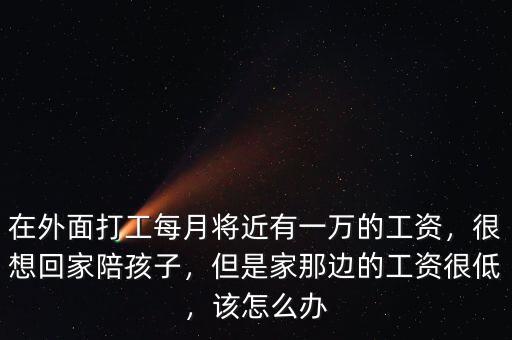 在外面打工每月将近有一万的工资，很想回家陪孩子，但是家那边的工资很低，该怎么办